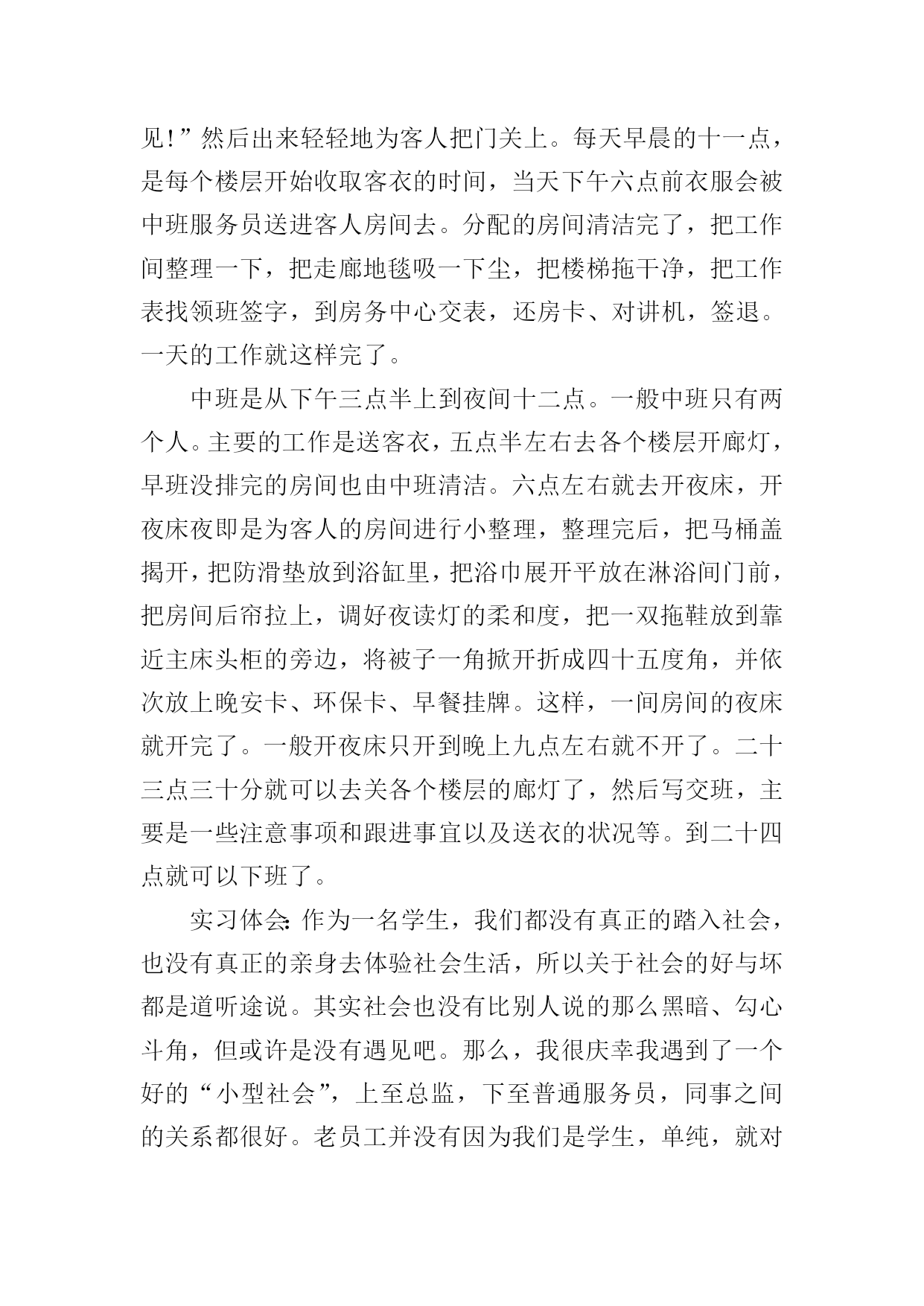 见!”然后出来轻轻地为客人把门关上。每天早晨的十一点，是每个楼层开始收取客衣的时间，当天下午六点前衣服会被中班服务员送进客人房间去。分配的房间清洁完了，把工作间整理一下，把走廊地毯吸一下尘，把楼梯拖干净，把工作表找领班签字，到房务中心交表，还房卡、对讲机，签退。一天的工作就这样完了。

中班是从下午三点半上到夜间十二点。一般中班只有两个人。主要的工作是送客衣，五点半左右去各个楼层开廊灯，早班没排完的房间也由中班清洁。六点左右就去开夜床，开夜床夜即是为客人的房间进行小整理，整理完后，把马桶盖揭开，把防滑垫放到浴缸里，把浴巾展开平放在淋浴间门前，把房间后帘拉上，调好夜读灯的柔和度，把一双拖鞋放到靠近主床头柜的旁边，将被子一角掀开折成四十五度角，并依次放上晚安卡、环保卡、早餐挂牌。这样，一间房间的夜床就开完了。一般开夜床只开到晚上九点左右就不开了。二十三点三十分就可以去关各个楼层的廊灯了，然后写交班，主要是一些注意事项和跟进事宜以及送衣的状况等。到二十四点就可以下班了。

实习体会:作为一名学生，我们都没有真正的踏入社会，也没有真正的亲身去体验社会生活，所以关于社会的好与坏都是道听途说。其实社会也没有比别人说的那么黑暗、勾心斗角，但或许是没有遇见吧。那么，我很庆幸我遇到了一个好的“小型社会”，上至总监，下至普通服务员，同事之间的关系都很好。老员工并没有因为我们是学生，单纯，就对